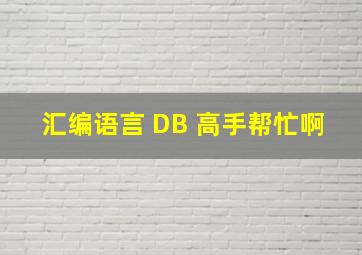 汇编语言 DB 高手帮忙啊